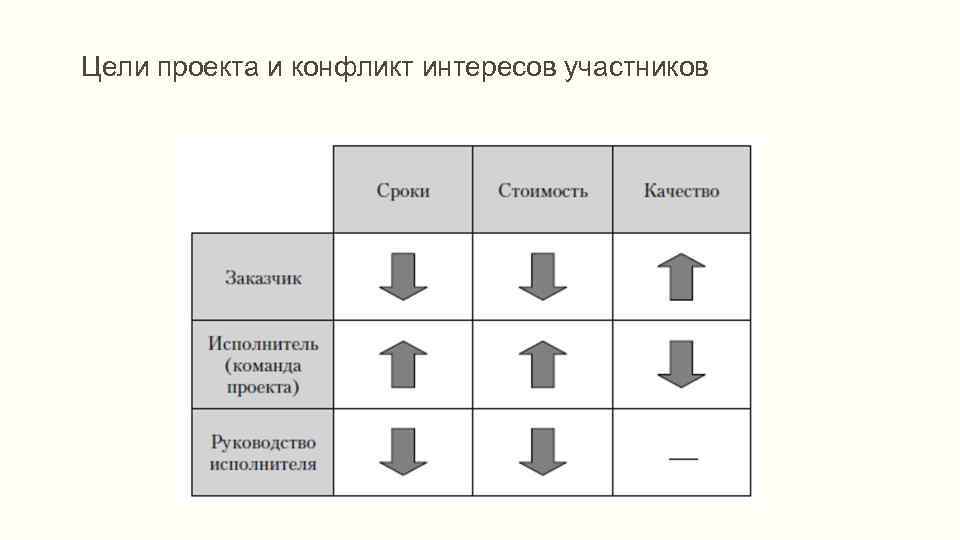 Цели проекта и конфликт интересов участников

|  | Сроки | Стоимость | Качество |
|---|---|---|---|
| Заказчик | ↓ | ↓ | ↑ |
| Исполнитель (команда проекта) | ↑ | ↑ | ↓ |
| Руководство исполнителя | ↓ | ↓ | — |